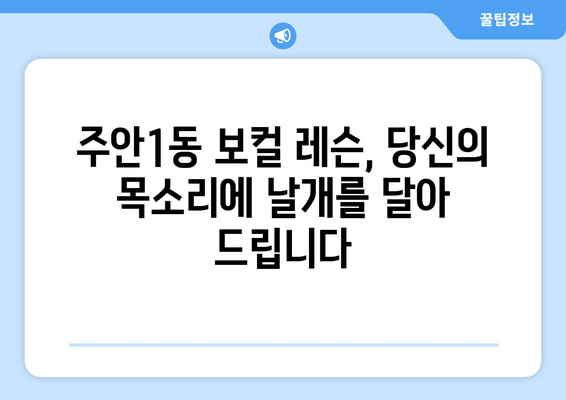 꿀팁정보

주안1동 보컬 레슨, 당신의 목소리에 날개를 달아 드립니다